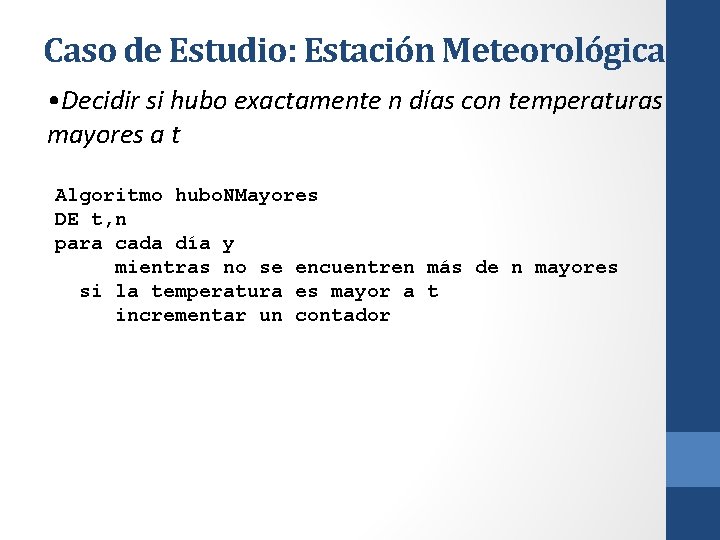 Caso de Estudio: Estación Meteorológica

•Decidir si hubo exactamente n días con temperaturas mayores a t

Algoritmo huboNMayores
DE t,n
para cada día y
     mientras no se encuentren más de n mayores
  si la temperatura es mayor a t
     incrementar un contador